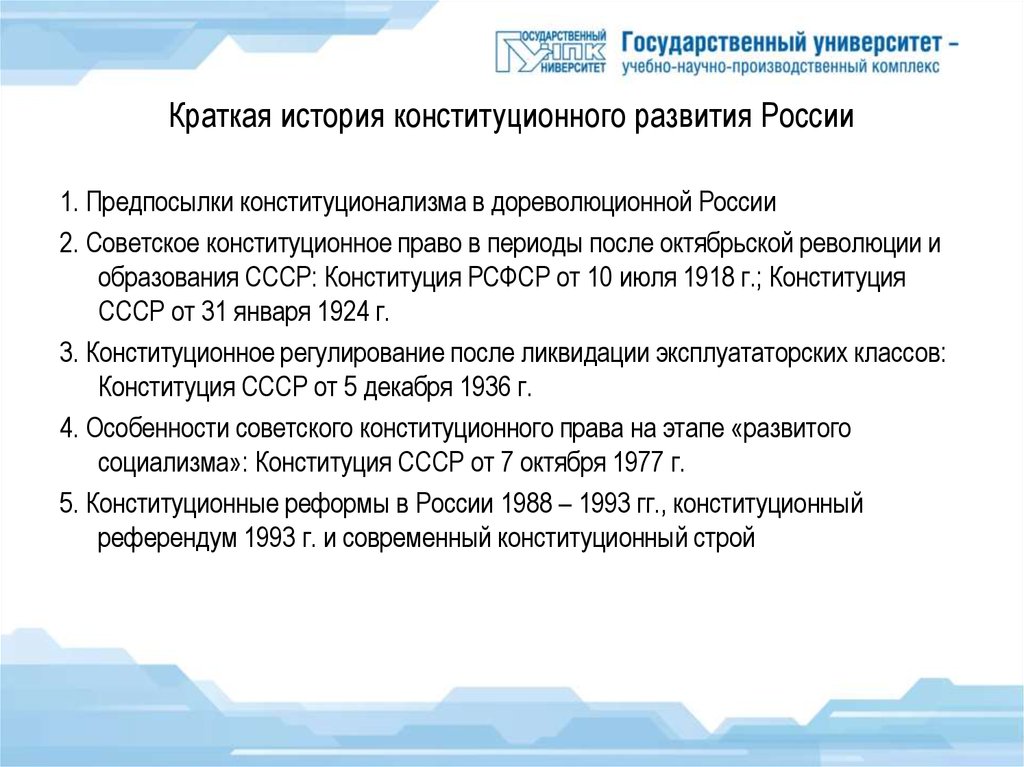 ГОСУДАРСТВЕННЫЙ УНПК УНИВЕРСИТЕТ

Государственный университет – учебно-научно-производственный комплекс

Краткая история конституционного развития России

1. Предпосылки конституционализма в дореволюционной России

2. Советское конституционное право в периоды после октябрьской революции и образования СССР: Конституция РСФСР от 10 июля 1918 г.; Конституция СССР от 31 января 1924 г.

3. Конституционное регулирование после ликвидации эксплуататорских классов: Конституция СССР от 5 декабря 1936 г.

4. Особенности советского конституционного права на этапе «развитого социализма»: Конституция СССР от 7 октября 1977 г.

5. Конституционные реформы в России 1988 – 1993 гг., конституционный референдум 1993 г. и современный конституционный строй